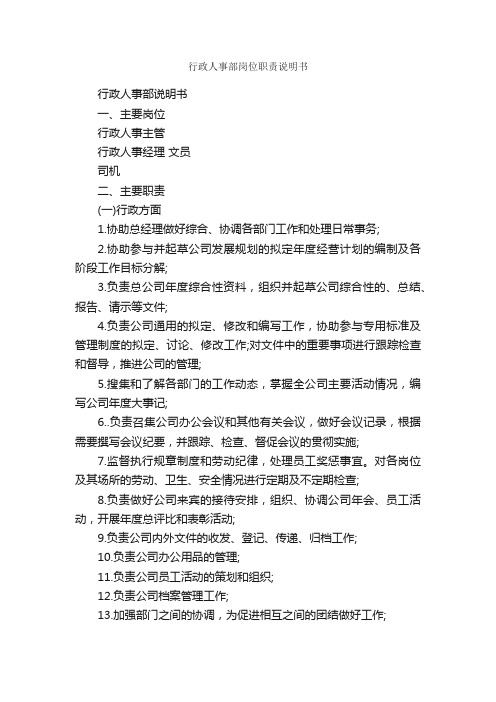 行政人事部岗位职责说明书

行政人事部说明书

一、主要岗位

行政人事主管

行政人事经理 文员

司机

二、主要职责

(一)行政方面

1.协助总经理做好综合、协调各部门工作和处理日常事务;

2.协助参与并起草公司发展规划的拟定年度经营计划的编制及各阶段工作目标分解;

3.负责总公司年度综合性资料，组织并起草公司综合性的、总结、报告、请示等文件;

4.负责公司通用的拟定、修改和编写工作，协助参与专用标准及管理制度的拟定、讨论、修改工作;对文件中的重要事项进行跟踪检查和督导，推进公司的管理;

5.搜集和了解各部门的工作动态，掌握全公司主要活动情况，编写公司年度大事记;

6..负责召集公司办公会议和其他有关会议，做好会议记录，根据需要撰写会议纪要，并跟踪、检查、督促会议的贯彻实施;

7.监督执行规章制度和劳动纪律，处理员工奖惩事宜。对各岗位及其场所的劳动、卫生、安全情况进行定期及不定期检查;

8.负责做好公司来宾的接待安排，组织、协调公司年会、员工活动，开展年度总评比和表彰活动;

9.负责公司内外文件的收发、登记、传递、归档工作;

10.负责公司办公用品的管理;

11.负责公司员工活动的策划和组织;

12.负责公司档案管理工作;

13.加强部门之间的协调，为促进相互之间的团结做好工作;